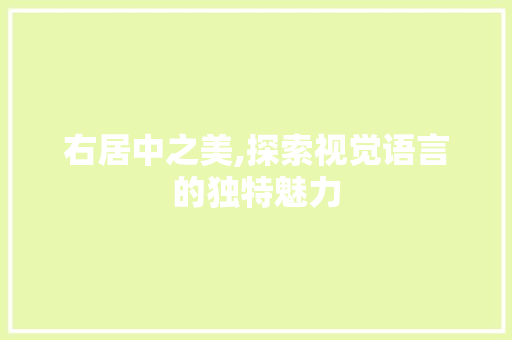 右居中之美,探索视觉语言的独特魅力